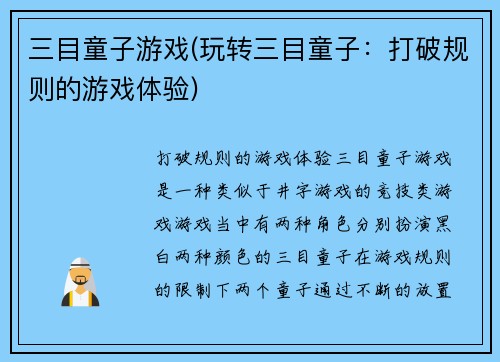 三目童子游戏(玩转三目童子：打破规则的游戏体验)

打破规则的游戏体验三目童子游戏是一种类似于井字游戏的竞技类游戏游戏当中有两种角色分别扮演黑白两种颜色的三目童子在游戏规则的限制下两个童子通过不断的放置